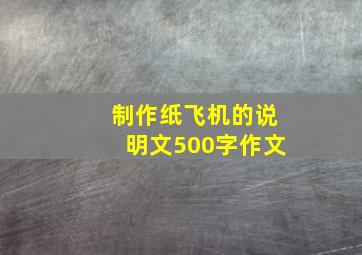 制作纸飞机的说明文500字作文